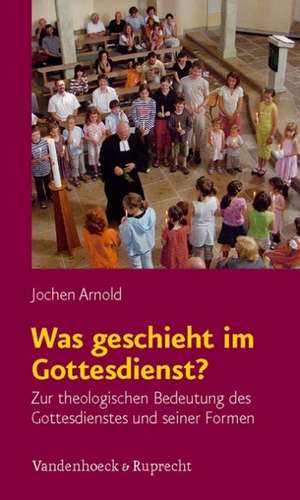 Jochen Arnold

Was geschieht im Gottesdienst?

Zur theologischen Bedeutung des Gottesdienstes und seiner Formen

Vandenhoeck & Ruprecht